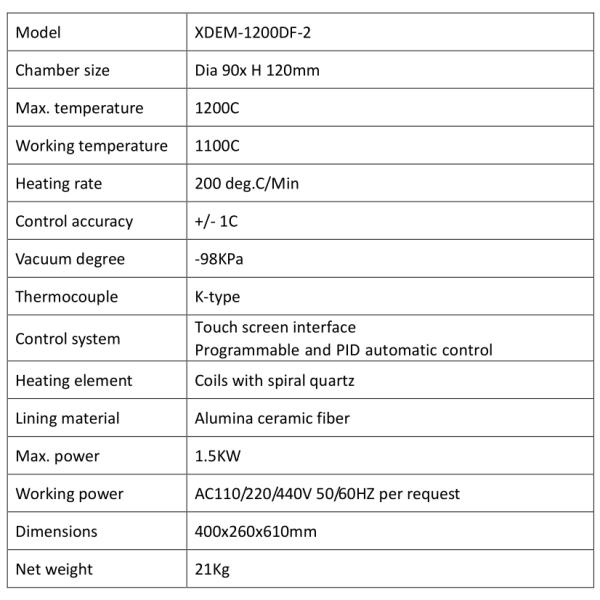 | Model | XDEM-1200DF-2 |
|---|---|
| Chamber size | Dia 90x H 120mm |
| Max. temperature | 1200C |
| Working temperature | 1100C |
| Heating rate | 200 deg.C/Min |
| Control accuracy | +/- 1C |
| Vacuum degree | -98KPa |
| Thermocouple | K-type |
| Control system | Touch screen interface Programmable and PID automatic control |
| Heating element | Coils with spiral quartz |
| Lining material | Alumina ceramic fiber |
| Max. power | 1.5KW |
| Working power | AC110/220/440V 50/60HZ per request |
| Dimensions | 400x260x610mm |
| Net weight | 21Kg |